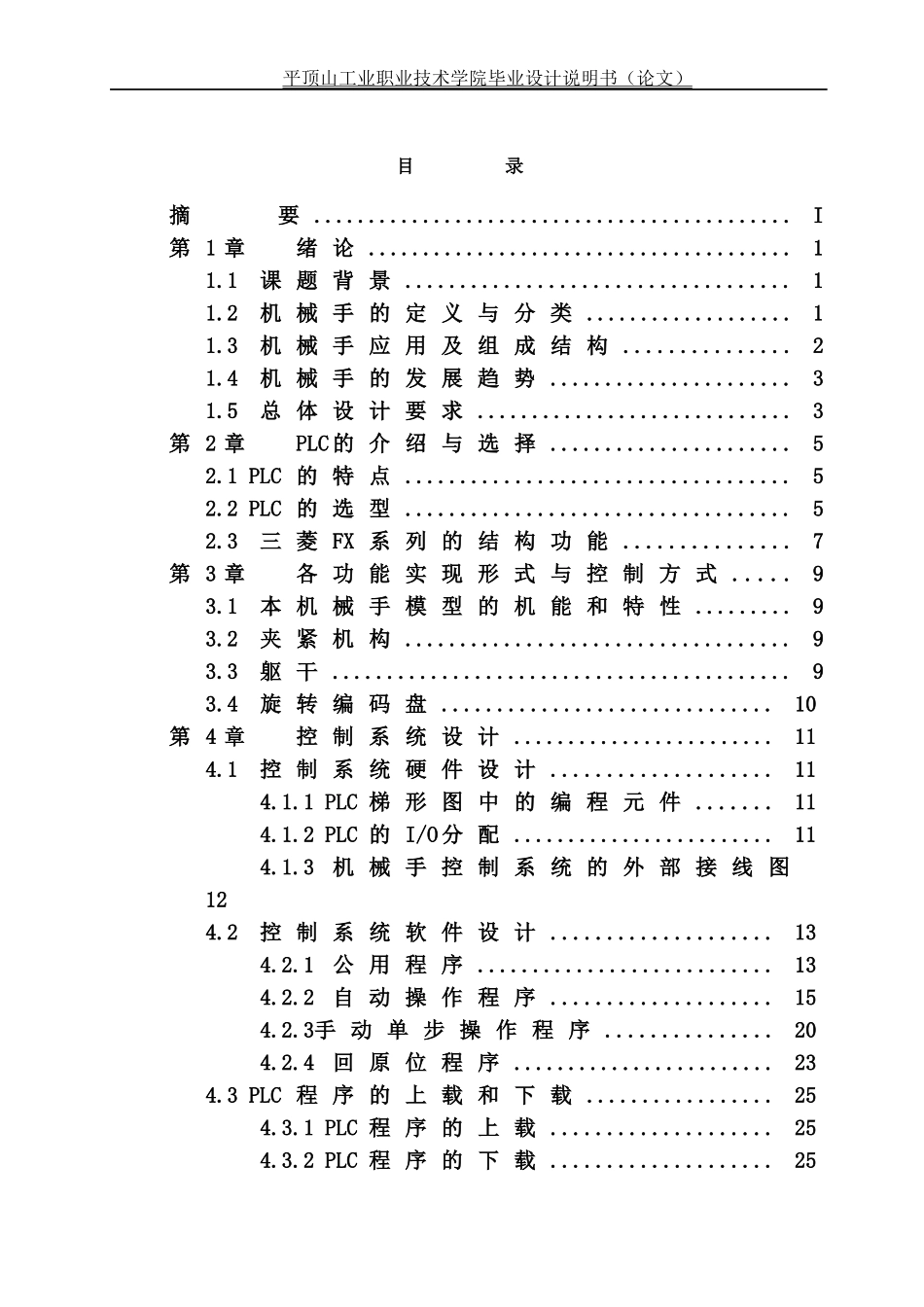 平顶山工业职业技术学院毕业设计说明书（论文）

目 录

摘 要 I
第1章 绪论 1
1.1 课题背景 1
1.2 机械手的定义与分类 1
1.3 机械手应用及组成结构 2
1.4 机械手的发展趋势 3
1.5 总体设计要求 3
第2章 PLC的介绍与选择 5
2.1 PLC的特点 5
2.2 PLC的选型 5
2.3 三菱FX系列的结构功能 7
第3章 各功能实现形式与控制方式 9
3.1 本机械手模型的机能和特性 9
3.2 夹紧机构 9
3.3 躯干 9
3.4 旋转编码盘 10
第4章 控制系统设计 11
4.1 控制系统硬件设计 11
4.1.1 PLC梯形图中的编程元件 11
4.1.2 PLC的I/O分配 11
4.1.3 机械手控制系统的外部接线图
12
4.2 控制系统软件设计 13
4.2.1 公用程序 13
4.2.2 自动操作程序 15
4.2.3手动单步操作程序 20
4.2.4 回原位程序 23
4.3 PLC程序的上载和下载 25
4.3.1 PLC程序的上载 25
4.3.2 PLC程序的下载 25